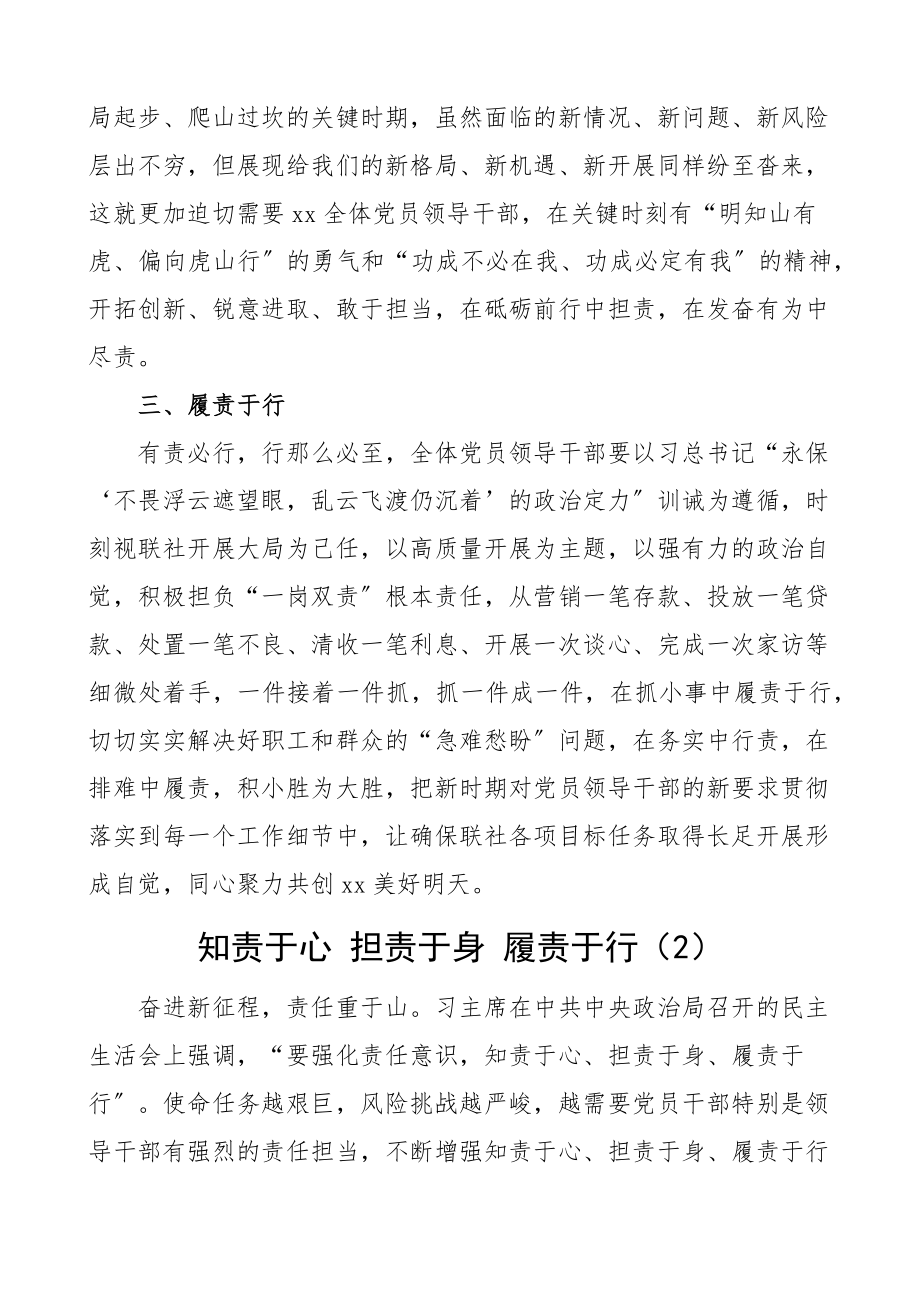 局起步、爬山过坎的关键时期，虽然面临的新情况、新问题、新风险层出不穷，但展现给我们的新格局、新机遇、新开展同样纷至沓来，这就更加迫切需要 xx 全体党员领导干部，在关键时刻有“明知山有虎、偏向虎山行″的勇气和“功成不必在我、功成必定有我″的精神，开拓创新、锐意进取、敢于担当，在砥砺前行中担责，在发奋有为中尽责。

三、履责于行

有责必行，行那么必至，全体党员领导干部要以习总书记“永保‘不畏浮云遮望眼，乱云飞渡仍沉着’的政治定力″训诫为遵循，时刻视联社开展大局为己任，以高质量开展为主题，以强有力的政治自觉，积极担负“一岗双责″根本责任，从营销一笔存款、投放一笔贷款、处置一笔不良、清收一笔利息、开展一次谈心、完成一次家访等细微处着手，一件接着一件抓，抓一件成一件，在抓小事中履责于行，切切实实解决好职工和群众的“急难愁盼″问题，在务实中行责，在排难中履责，积小胜为大胜，把新时期对党员领导干部的新要求贯彻落实到每一个工作细节中，让确保联社各项目标任务取得长足开展形成自觉，同心聚力共创 xx 美好明天。

知责于心 担责于身 履责于行（2）

奋进新征程，责任重于山。习主席在中共中央政治局召开的民主生活会上强调，“要强化责任意识，知责于心、担责于身、履责于行″。使命任务越艰巨，风险挑战越严峻，越需要党员干部特别是领导干部有强烈的责任担当，不断增强知责于心、担责于身、履责于行